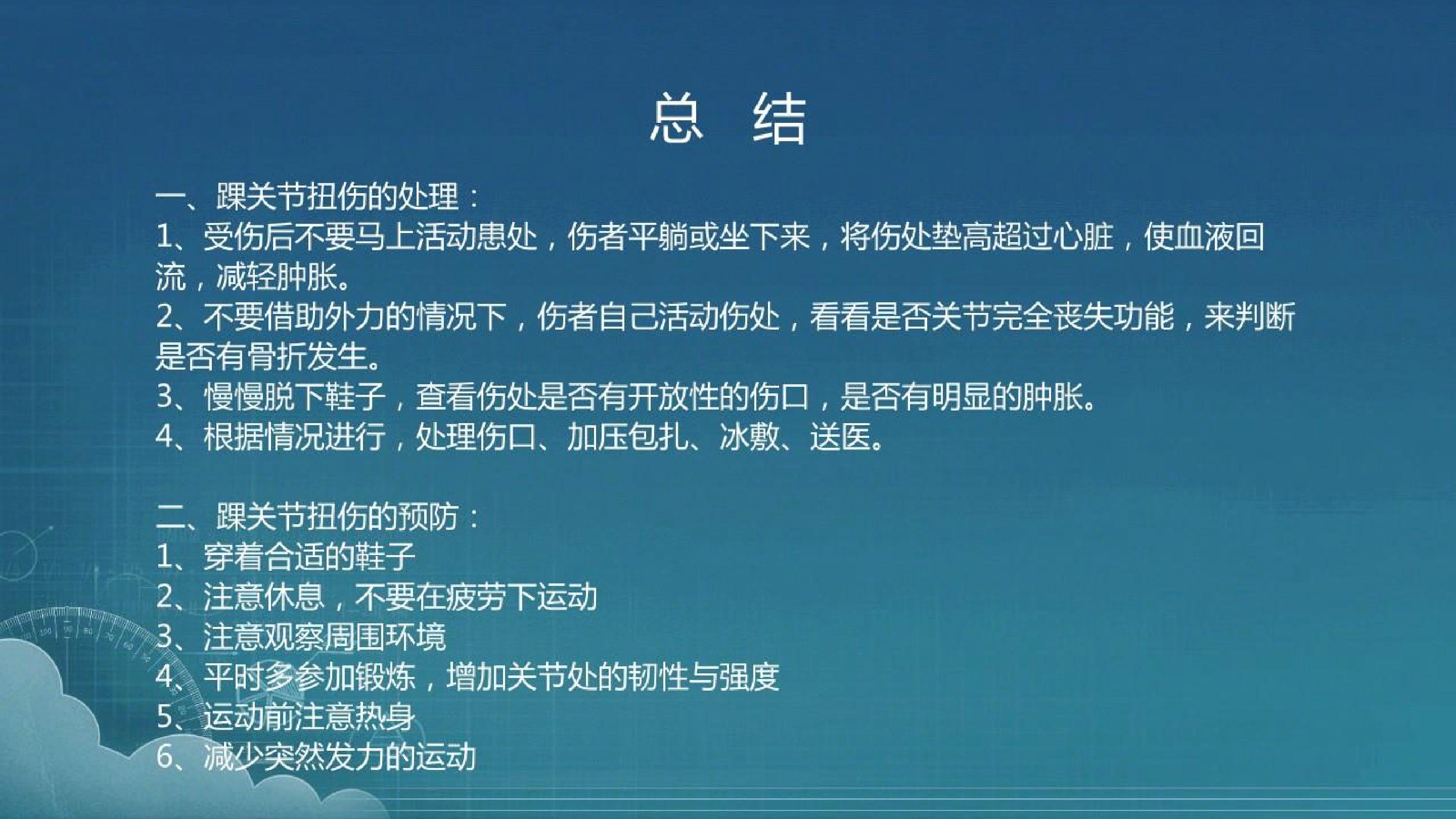 总 结

一、踝关节扭伤的处理：

1、受伤后不要马上活动患处，伤者平躺或坐下来，将伤处垫高超过心脏，使血液回流，减轻肿胀。

2、不要借助外力的情况下，伤者自己活动伤处，看看是否关节完全丧失功能，来判断是否有骨折发生。

3、慢慢脱下鞋子，查看伤处是否有开放性的伤口，是否有明显的肿胀。

4、根据情况进行，处理伤口、加压包扎、冰敷、送医。

二、踝关节扭伤的预防：

1、穿着合适的鞋子

2、注意休息，不要在疲劳下运动

3、注意观察周围环境

4、平时多参加锻炼，增加关节处的韧性与强度

5、运动前注意热身

6、减少突然发力的运动